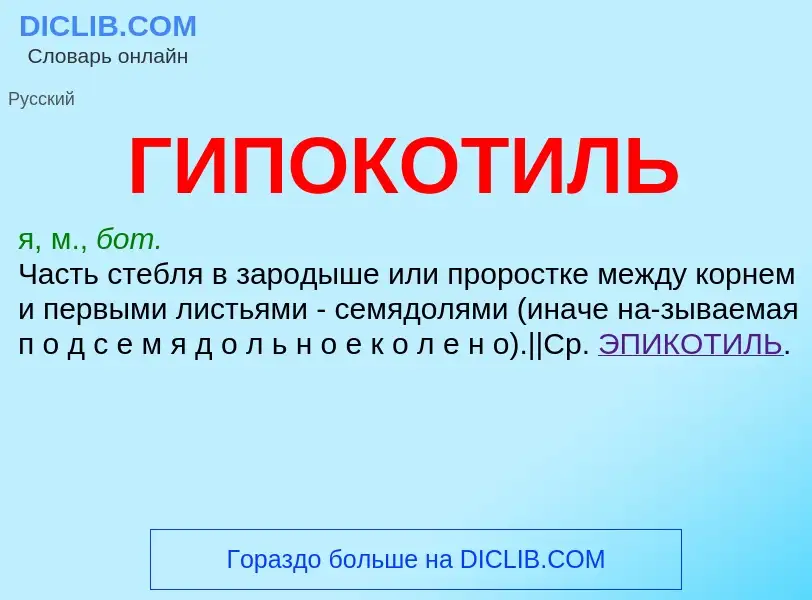 DICLIB.COM
Словарь онлайн

Русский

ГИПОКОТИЛЬ

я, м., бот.
Часть стебля в зародыше или проростке между корнем и первыми листьями - семядолями (иначе на-зываемая п о д с е м я д о л ь н о е к о л е н о).||Ср. ЭПИКОТИЛЬ.

Гораздо больше на DICLIB.COM